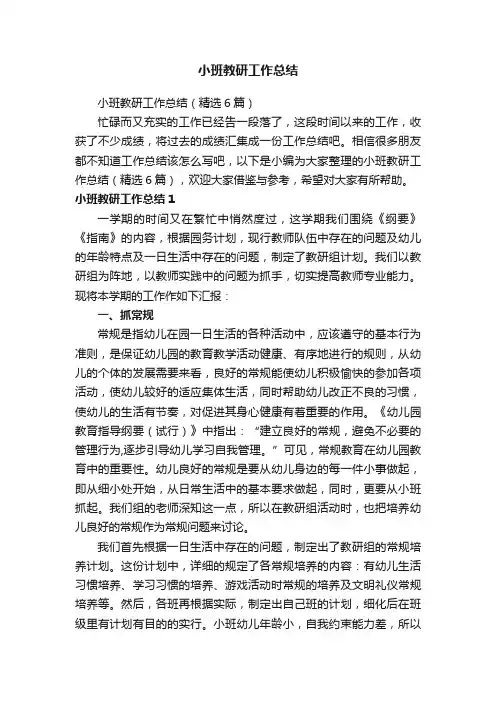 小班教研工作总结

小班教研工作总结（精选6篇）

忙碌而又充实的工作已经告一段落了，这段时间以来的工作，收获了不少成绩，将过去的成绩汇集成一份工作总结吧。相信很多朋友都不知道工作总结该怎么写吧，以下是小编为大家整理的小班教研工作总结（精选6篇），欢迎大家借鉴与参考，希望对大家有所帮助。

小班教研工作总结1

一学期的时间又在繁忙中悄然度过，这学期我们围绕《纲要》《指南》的内容，根据园务计划，现行教师队伍中存在的问题及幼儿的年龄特点及一日生活中存在的问题，制定了教研组计划。我们以教研组为阵地，以教师实践中的问题为抓手，切实提高教师专业能力。现将本学期的工作作如下汇报：

一、抓常规

常规是指幼儿在园一日生活的各种活动中，应该遵守的基本行为准则，是保证幼儿园的教育教学活动健康、有序地进行的规则，从幼儿的个体的发展需要来看，良好的常规能使幼儿积极愉快的参加各项活动，使幼儿较好的适应集体生活，同时帮助幼儿改正不良的习惯，使幼儿的生活有节奏，对促进其身心健康有着重要的作用。《幼儿园教育指导纲要（试行）》中指出：“建立良好的常规，避免不必要的管理行为,逐步引导幼儿学习自我管理。”可见，常规教育在幼儿园教育中的重要性。幼儿良好的常规是要从幼儿身边的每一件小事做起，即从细小处开始，从日常生活中的基本要求做起，同时，更要从小班抓起。我们组的老师深知这一点，所以在教研组活动时，也把培养幼儿良好的常规作为常规问题来讨论。

我们首先根据一日生活中存在的问题，制定出了教研组的常规培养计划。这份计划中，详细的规定了各常规培养的内容：有幼儿生活习惯培养、学习习惯的培养、游戏活动时常规的培养及文明礼仪常规培养等。然后，各班再根据实际，制定出自己班的计划，细化后在班级里有计划有目的的实行。小班幼儿年龄小，自我约束能力差，所以